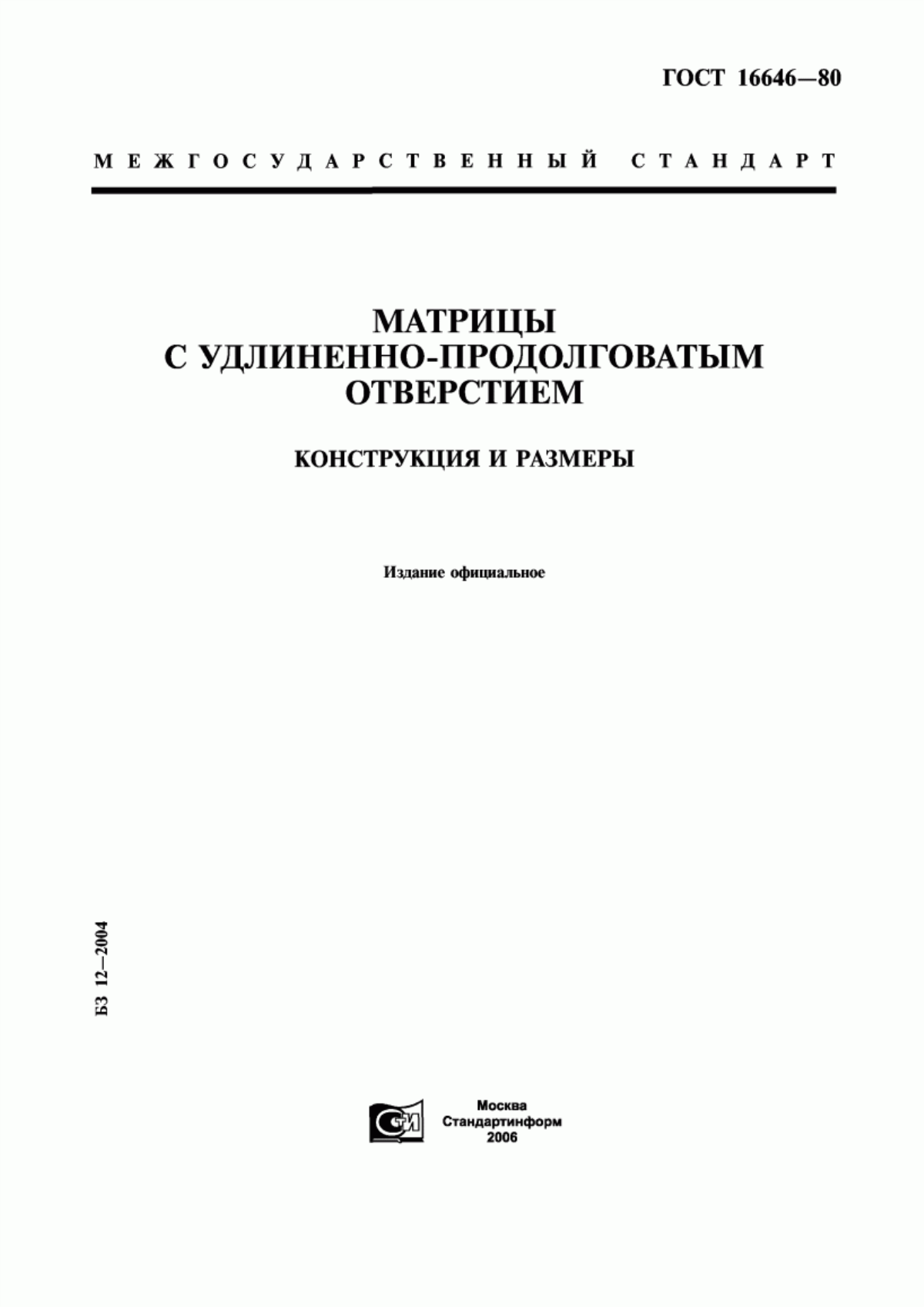 ГОСТ 16646—80

МЕЖГОСУДАРСТВЕННЫЙ СТАНДАРТ

МАТРИЦЫ
С УДЛИНЕННО-ПРОДОЛГОВАТЫМ
ОТВЕРСТИЕМ

КОНСТРУКЦИЯ И РАЗМЕРЫ

Издание официальное

БЗ 12—2004

СТИ

Москва
Стандартинформ
2006